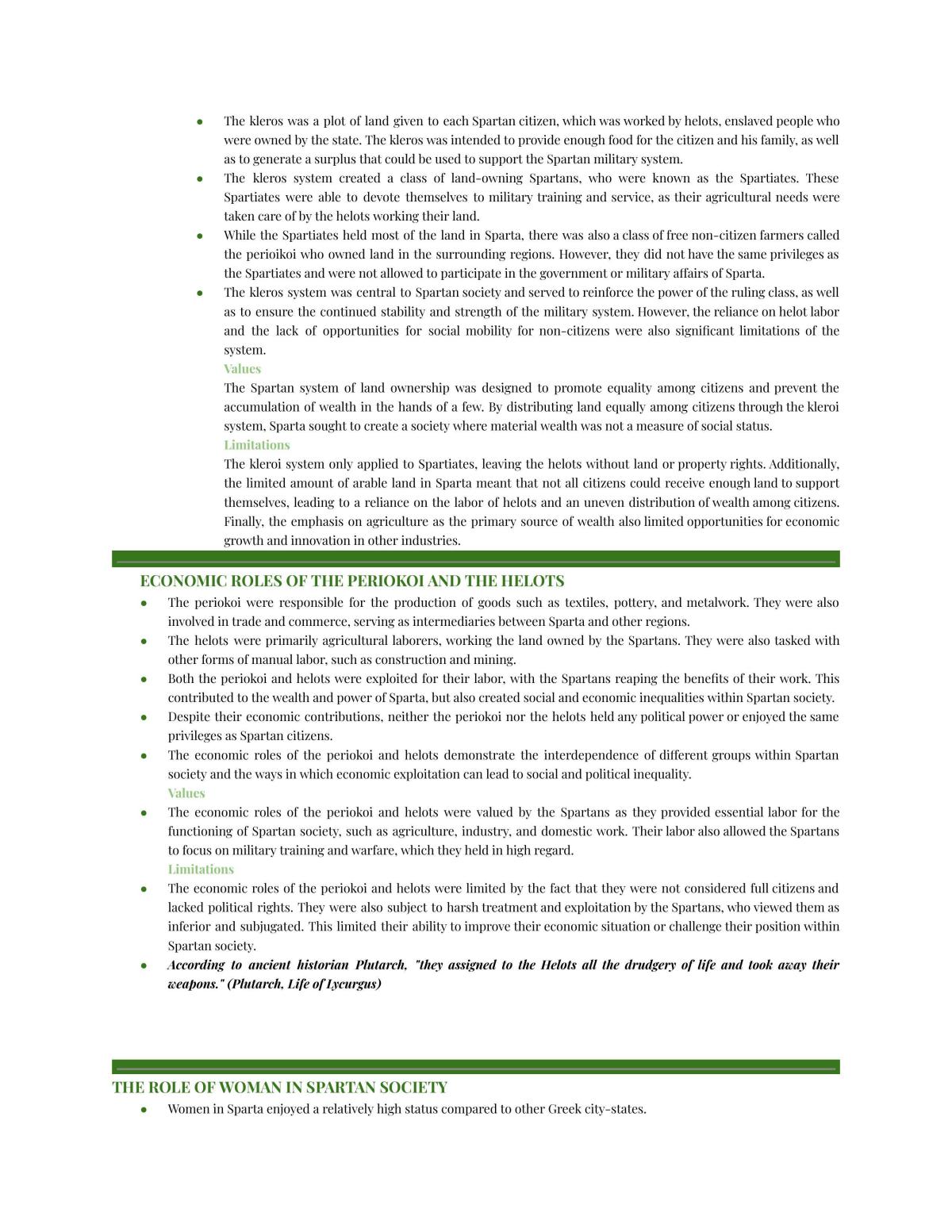 • The kleros was a plot of land given to each Spartan citizen, which was worked by helots, enslaved people who were owned by the state. The kleros was intended to provide enough food for the citizen and his family, as well as to generate a surplus that could be used to support the Spartan military system.
• The kleros system created a class of land-owning Spartans, who were known as the Spartiates. These Spartiates were able to devote themselves to military training and service, as their agricultural needs were taken care of by the helots working their land.
• While the Spartiates held most of the land in Sparta, there was also a class of free non-citizen farmers called the perioikoi who owned land in the surrounding regions. However, they did not have the same privileges as the Spartiates and were not allowed to participate in the government or military affairs of Sparta.
• The kleros system was central to Spartan society and served to reinforce the power of the ruling class, as well as to ensure the continued stability and strength of the military system. However, the reliance on helot labor and the lack of opportunities for social mobility for non-citizens were also significant limitations of the system.

Values

The Spartan system of land ownership was designed to promote equality among citizens and prevent the accumulation of wealth in the hands of a few. By distributing land equally among citizens through the kleroi system, Sparta sought to create a society where material wealth was not a measure of social status.

Limitations

The kleroi system only applied to Spartiates, leaving the helots without land or property rights. Additionally, the limited amount of arable land in Sparta meant that not all citizens could receive enough land to support themselves, leading to a reliance on the labor of helots and an uneven distribution of wealth among citizens. Finally, the emphasis on agriculture as the primary source of wealth also limited opportunities for economic growth and innovation in other industries.

ECONOMIC ROLES OF THE PERIOKOI AND THE HELOTS

• The periokoi were responsible for the production of goods such as textiles, pottery, and metalwork. They were also involved in trade and commerce, serving as intermediaries between Sparta and other regions.
• The helots were primarily agricultural laborers, working the land owned by the Spartans. They were also tasked with other forms of manual labor, such as construction and mining.
• Both the periokoi and helots were exploited for their labor, with the Spartans reaping the benefits of their work. This contributed to the wealth and power of Sparta, but also created social and economic inequalities within Spartan society.
• Despite their economic contributions, neither the periokoi nor the helots held any political power or enjoyed the same privileges as Spartan citizens.
• The economic roles of the periokoi and helots demonstrate the interdependence of different groups within Spartan society and the ways in which economic exploitation can lead to social and political inequality.

Values

• The economic roles of the periokoi and helots were valued by the Spartans as they provided essential labor for the functioning of Spartan society, such as agriculture, industry, and domestic work. Their labor also allowed the Spartans to focus on military training and warfare, which they held in high regard.

Limitations

• The economic roles of the periokoi and helots were limited by the fact that they were not considered full citizens and lacked political rights. They were also subject to harsh treatment and exploitation by the Spartans, who viewed them as inferior and subjugated. This limited their ability to improve their economic situation or challenge their position within Spartan society.
• According to ancient historian Plutarch, "they assigned to the Helots all the drudgery of life and took away their weapons." (Plutarch, Life of Lycurgus)

THE ROLE OF WOMAN IN SPARTAN SOCIETY

• Women in Sparta enjoyed a relatively high status compared to other Greek city-states.